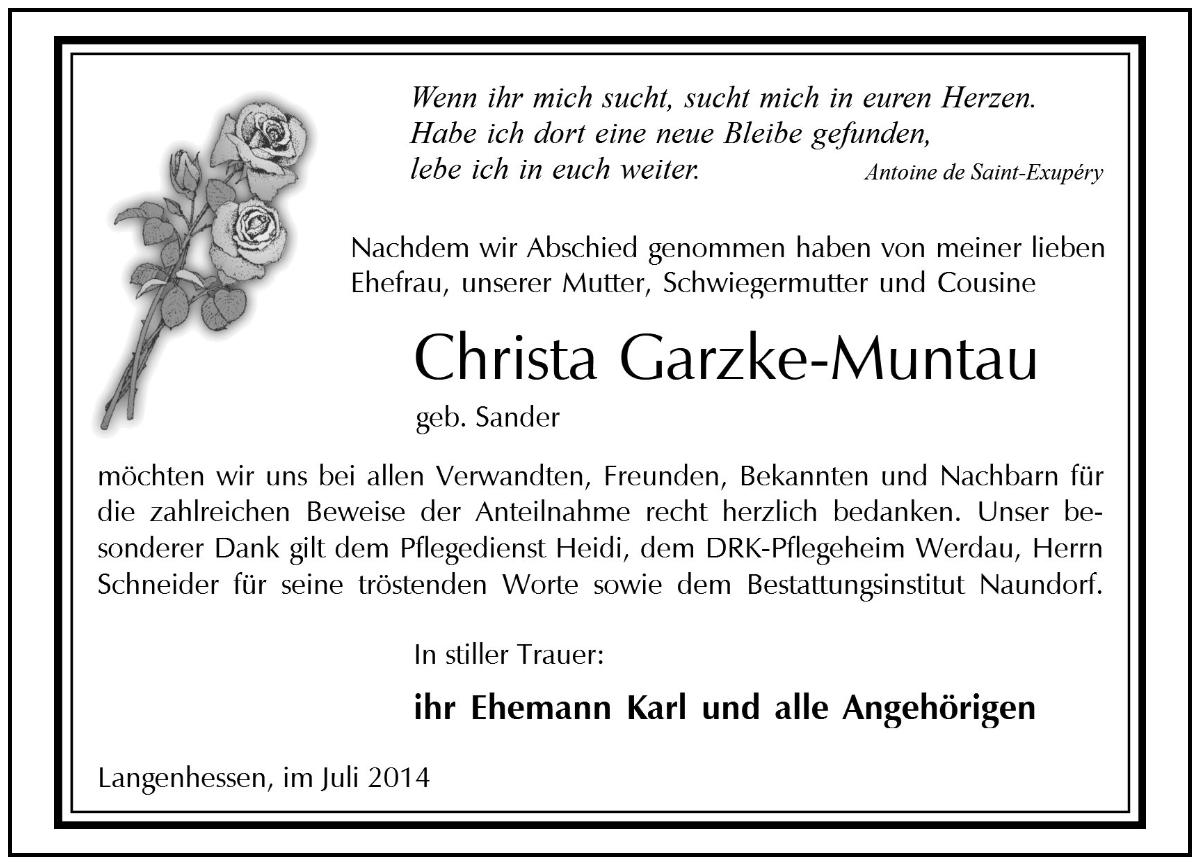 Wenn ihr mich sucht, sucht mich in euren Herzen.
Habe ich dort eine neue Bleibe gefunden,
lebe ich in euch weiter.

Antoine de Saint-Exupéry

Nachdem wir Abschied genommen haben von meiner lieben Ehefrau, unserer Mutter, Schwiegermutter und Cousine

Christa Garzke-Muntau

geb. Sander

möchten wir uns bei allen Verwandten, Freunden, Bekannten und Nachbarn für die zahlreichen Beweise der Anteilnahme recht herzlich bedanken. Unser besonderer Dank gilt dem Pflegedienst Heidi, dem DRK-Pflegeheim Werdau, Herrn Schneider für seine tröstenden Worte sowie dem Bestattungsinstitut Naundorf.

In stiller Trauer:

ihr Ehemann Karl und alle Angehörigen

Langenhessen, im Juli 2014